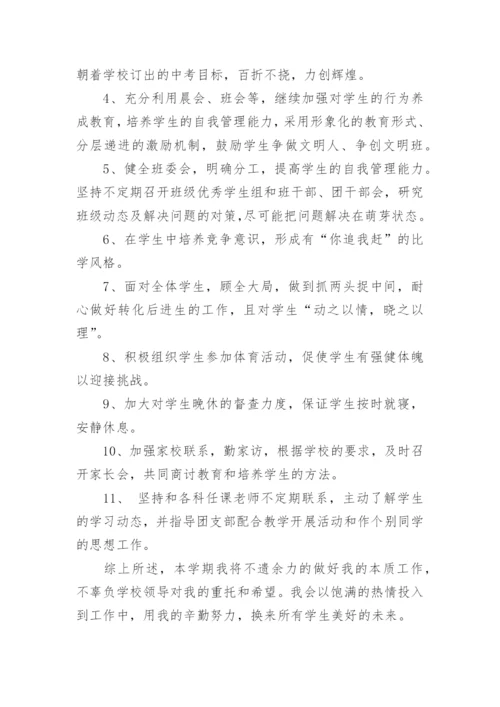 朝着学校订出的中考目标，百折不挠，力创辉煌。

4、充分利用晨会、班会等，继续加强对学生的行为养成教育，培养学生的自我管理能力，采用形象化的教育形式、分层递进的激励机制，鼓励学生争做文明人、争创文明班。

5、健全班委会，明确分工，提高学生的自我管理能力。坚持不定期召开班级优秀学生组和班干部、团干部会，研究班级动态及解决问题的对策,尽可能把问题解决在萌芽状态。

6、在学生中培养竞争意识，形成有“你追我赶”的比学风格。

7、面对全体学生，顾全大局，做到抓两头捉中间，耐心做好转化后进生的工作，且对学生“动之以情，晓之以理”。

8、积极组织学生参加体育活动，促使学生有强健体魄以迎接挑战。

9、加大对学生晚休的督查力度，保证学生按时就寝，安静休息。

10、加强家校联系，勤家访，根据学校的要求，及时召开家长会，共同商讨教育和培养学生的方法。

11、 坚持和各科任课老师不定期联系，主动了解学生的学习动态，并指导团支部配合教学开展活动和作个别同学的思想工作。

综上所述，本学期我将不遗余力的做好我的本质工作，不辜负学校领导对我的重托和希望。我会以饱满的热情投入到工作中，用我的辛勤努力，换来所有学生美好的未来。